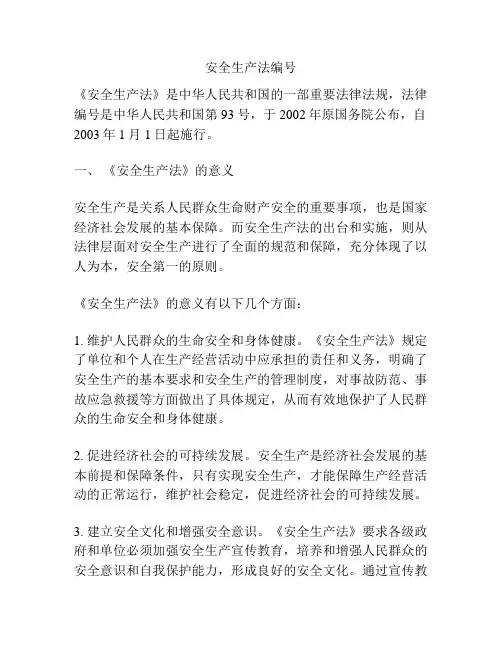 安全生产法编号

《安全生产法》是中华人民共和国的一部重要法律法规，法律编号是中华人民共和国第 93 号，于 2002 年原国务院公布，自 2003 年 1 月 1 日起施行。

一、《安全生产法》的意义

安全生产是关系人民群众生命财产安全的重要事项，也是国家经济社会发展的基本保障。而安全生产法的出台和实施，则从法律层面对安全生产进行了全面的规范和保障，充分体现了以人为本，安全第一的原则。

《安全生产法》的意义有以下几个方面：

1. 维护人民群众的生命安全和身体健康。《安全生产法》规定了单位和个人在生产经营活动中应承担的责任和义务，明确了安全生产的基本要求和安全生产的管理制度，对事故防范、事故应急救援等方面做出了具体规定，从而有效地保护了人民群众的生命安全和身体健康。

2. 促进经济社会的可持续发展。安全生产是经济社会发展的基本前提和保障条件，只有实现安全生产，才能保障生产经营活动的正常运行，维护社会稳定，促进经济社会的可持续发展。

3. 建立安全文化和增强安全意识。《安全生产法》要求各级政府和单位必须加强安全生产宣传教育，培养和增强人民群众的安全意识和自我保护能力，形成良好的安全文化。通过宣传教